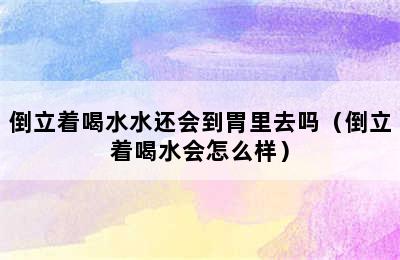 倒立着喝水水还会到胃里去吗（倒立着喝水会怎么样）